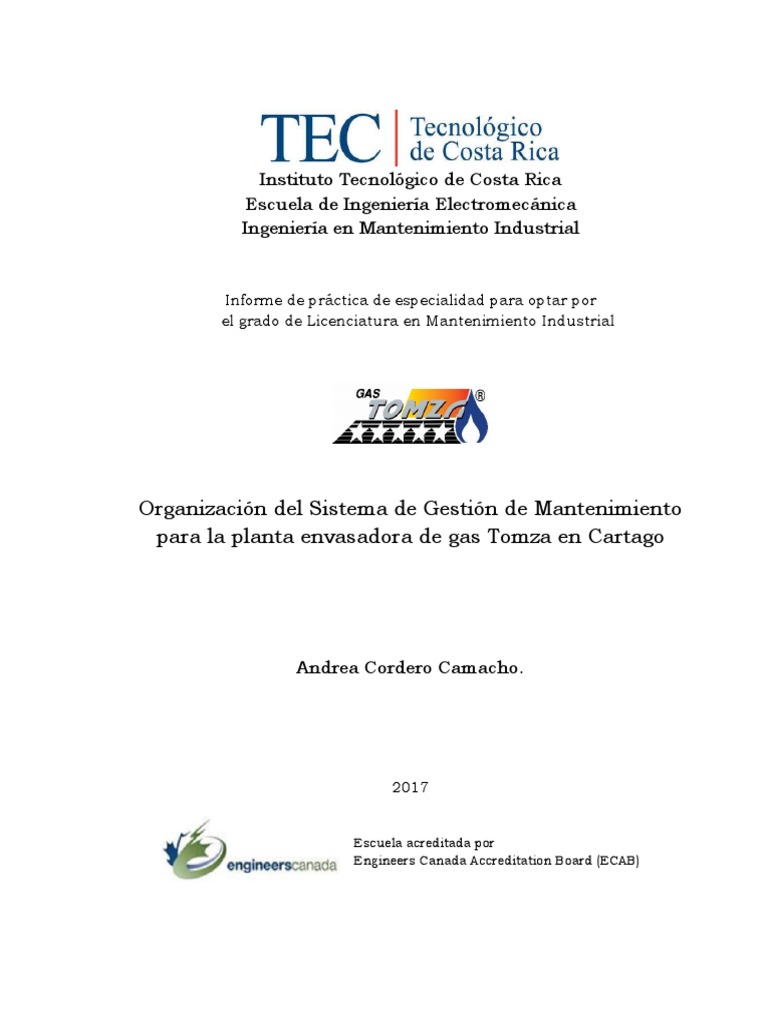 TEC Tecnológico de Costa Rica

Instituto Tecnológico de Costa Rica
Escuela de Ingeniería Electromecánica
Ingeniería en Mantenimiento Industrial

Informe de práctica de especialidad para optar por el grado de Licenciatura en Mantenimiento Industrial

GAS TOMZA ®

Organización del Sistema de Gestión de Mantenimiento para la planta envasadora de gas Tomza en Cartago

Andrea Cordero Camacho.

2017

engineerscanada

Escuela acreditada por
Engineers Canada Accreditation Board (ECAB)